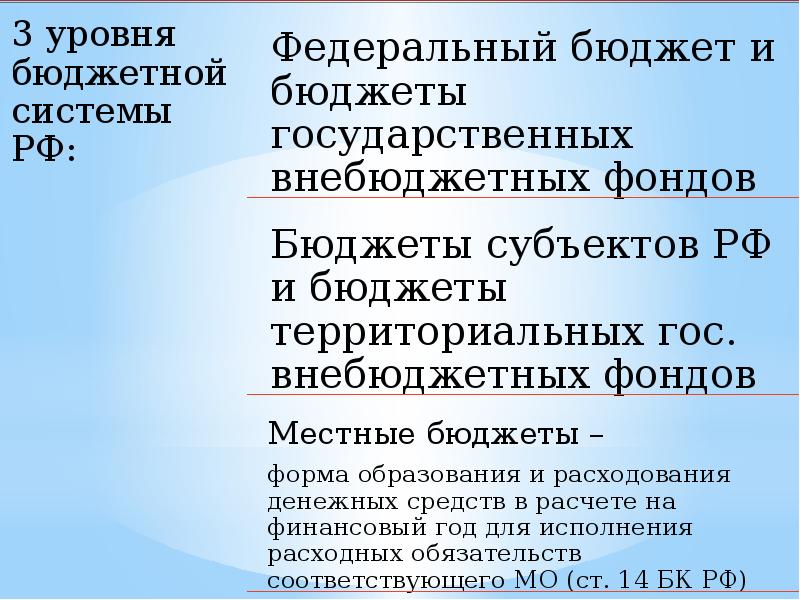 3 уровня бюджетной системы РФ:

Федеральный бюджет и бюджеты государственных внебюджетных фондов

Бюджеты субъектов РФ и бюджеты территориальных гос. внебюджетных фондов

Местные бюджеты –

форма образования и расходования денежных средств в расчете на финансовый год для исполнения расходных обязательств соответствующего МО (ст. 14 БК РФ)